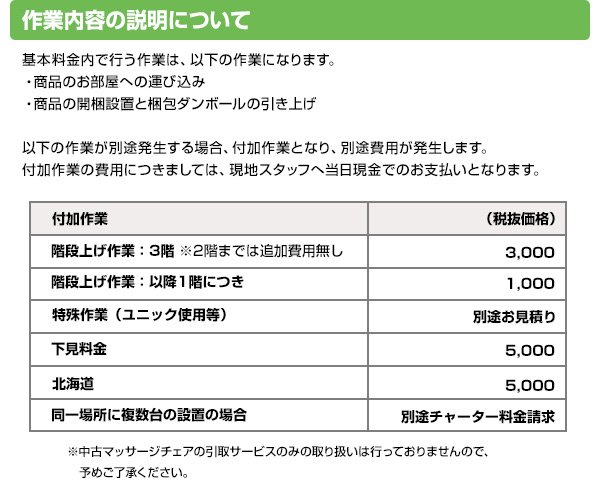 作業内容の説明について

基本料金内で行う作業は、以下の作業になります。
・商品のお部屋への運び込み
・商品の開梱設置と梱包ダンボールの引き上げ

以下の作業が別途発生する場合、付加作業となり、別途費用が発生します。
付加作業の費用につきましては、現地スタッフへ当日現金でのお支払いとなります。

| 付加作業 | （税抜価格） |
|---|---|
| 階段上げ作業：3階 ※2階までは追加費用無し | 3,000 |
| 階段上げ作業：以降1階につき | 1,000 |
| 特殊作業（ユニック使用等） | 別途お見積り |
| 下見料金 | 5,000 |
| 北海道 | 5,000 |
| 同一場所に複数台の設置の場合 | 別途チャーター料金請求 |

※中古マッサージチェアの引取サービスのみの取り扱いは行っておりませんので、予めご了承ください。